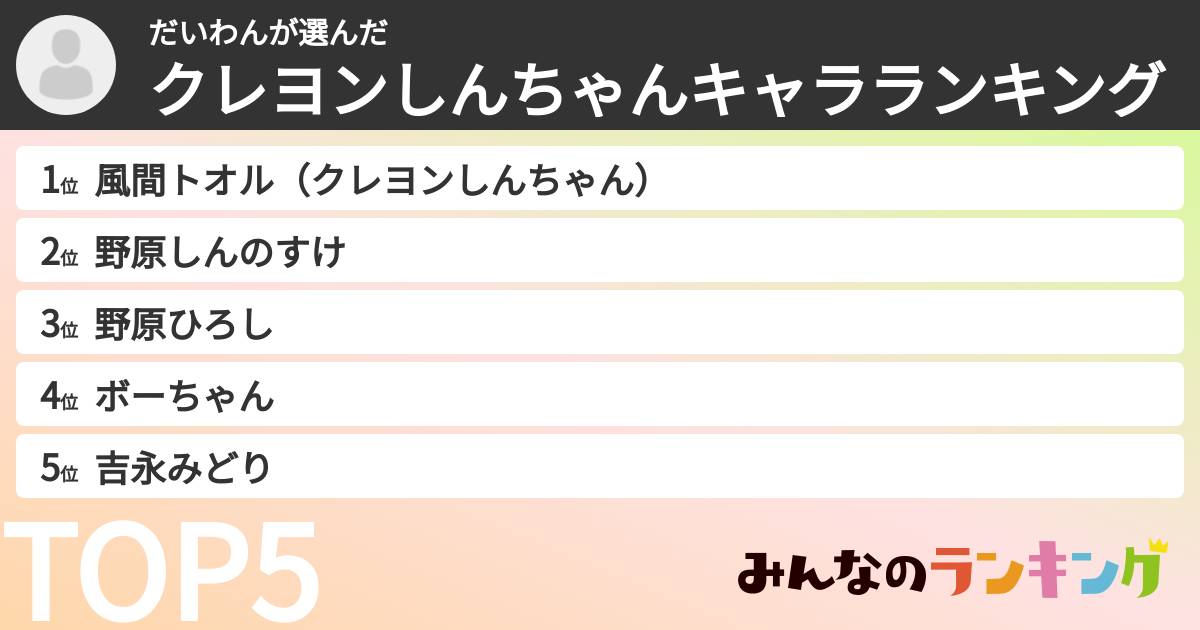 だいわんが選んだ
クレヨンしんちゃんキャラランキング

1位 風間トオル（クレヨンしんちゃん）
2位 野原しんのすけ
3位 野原ひろし
4位 ボーちゃん
5位 吉永みどり

TOP5

みんなのランキング